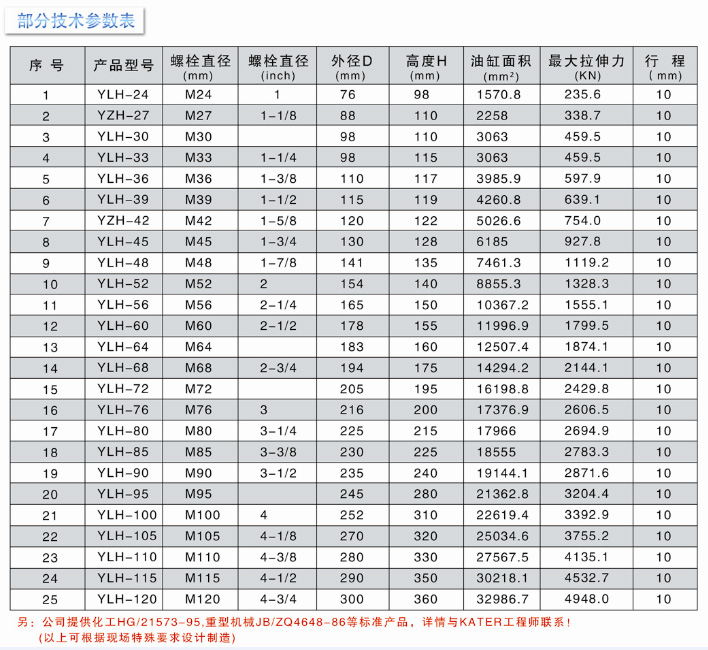 部分技术参数表

| 序 号 | 产品型号 | 螺栓直径 (mm) | 螺栓直径 (inch) | 外径D (mm) | 高度H (mm) | 油缸面积 (mm²) | 最大拉伸力 (KN) | 行 程 ( mm) |
|---|---|---|---|---|---|---|---|---|
| 1 | YLH-24 | M24 | 1 | 76 | 98 | 1570.8 | 235.6 | 10 |
| 2 | YZH-27 | M27 | 1-1/8 | 88 | 110 | 2258 | 338.7 | 10 |
| 3 | YLH-30 | M30 | | 98 | 110 | 3063 | 459.5 | 10 |
| 4 | YLH-33 | M33 | 1-1/4 | 98 | 115 | 3063 | 459.5 | 10 |
| 5 | YLH-36 | M36 | 1-3/8 | 110 | 117 | 3985.9 | 597.9 | 10 |
| 6 | YLH-39 | M39 | 1-1/2 | 115 | 119 | 4260.8 | 639.1 | 10 |
| 7 | YZH-42 | M42 | 1-5/8 | 120 | 122 | 5026.6 | 754.0 | 10 |
| 8 | YLH-45 | M45 | 1-3/4 | 130 | 128 | 6185 | 927.8 | 10 |
| 9 | YLH-48 | M48 | 1-7/8 | 141 | 135 | 7461.3 | 1119.2 | 10 |
| 10 | YLH-52 | M52 | 2 | 154 | 140 | 8855.3 | 1328.3 | 10 |
| 11 | YLH-56 | M56 | 2-1/4 | 165 | 150 | 10367.2 | 1555.1 | 10 |
| 12 | YLH-60 | M60 | 2-1/2 | 178 | 155 | 11996.9 | 1799.5 | 10 |
| 13 | YLH-64 | M64 | | 183 | 160 | 12507.4 | 1874.1 | 10 |
| 14 | YLH-68 | M68 | 2-3/4 | 194 | 175 | 14294.2 | 2144.1 | 10 |
| 15 | YLH-72 | M72 | | 205 | 195 | 16198.8 | 2429.8 | 10 |
| 16 | YLH-76 | M76 | 3 | 216 | 200 | 17376.9 | 2606.5 | 10 |
| 17 | YLH-80 | M80 | 3-1/4 | 225 | 215 | 17966 | 2694.9 | 10 |
| 18 | YLH-85 | M85 | 3-3/8 | 230 | 225 | 18555 | 2783.3 | 10 |
| 19 | YLH-90 | M90 | 3-1/2 | 235 | 240 | 19144.1 | 2871.6 | 10 |
| 20 | YLH-95 | M95 | | 245 | 280 | 21362.8 | 3204.4 | 10 |
| 21 | YLH-100 | M100 | 4 | 252 | 310 | 22619.4 | 3392.9 | 10 |
| 22 | YLH-105 | M105 | 4-1/8 | 270 | 320 | 25034.6 | 3755.2 | 10 |
| 23 | YLH-110 | M110 | 4-3/8 | 280 | 330 | 27567.5 | 4135.1 | 10 |
| 24 | YLH-115 | M115 | 4-1/2 | 290 | 350 | 30218.1 | 4532.7 | 10 |
| 25 | YLH-120 | M120 | 4-3/4 | 300 | 360 | 32986.7 | 4948.0 | 10 |

另：公司提供化工HG/21573-95,重型机械JB/ZQ4648-86等标准产品，详情与KATER工程师联系！
(以上可根据现场特殊要求设计制造)